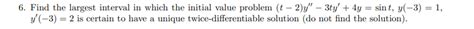 6. Find the largest interval in which the initial value problem $(t-2)y'' - 3ty' + 4y = \sin t$, $y(-3) = 1$, $y'(-3) = 2$ is certain to have a unique twice-differentiable solution (do not find the solution).